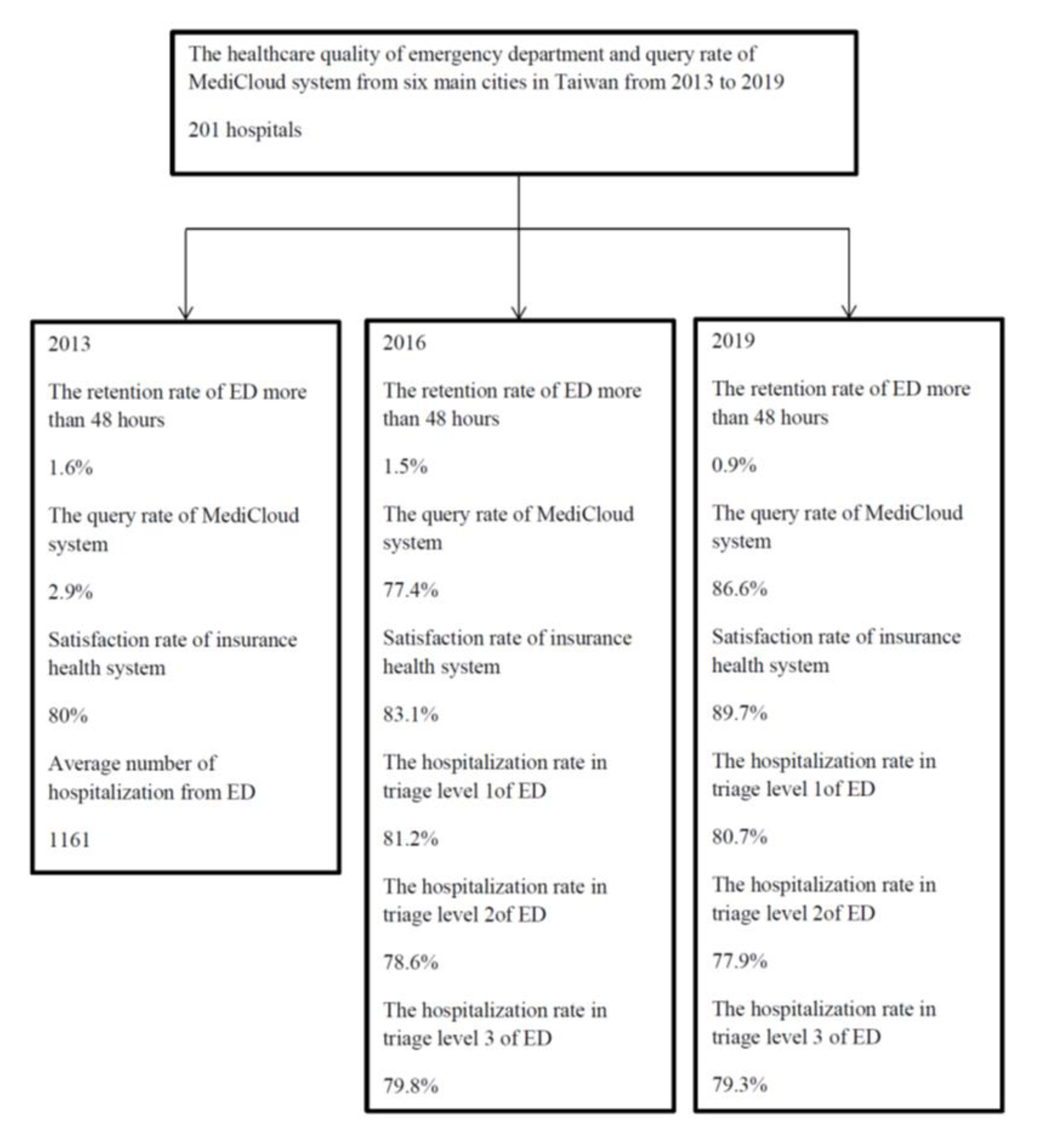 The healthcare quality of emergency department and query rate of MediCloud system from six main cities in Taiwan from 2013 to 2019

201 hospitals

2013

The retention rate of ED more than 48 hours

1.6%

The query rate of MediCloud system

2.9%

Satisfaction rate of insurance health system

80%

Average number of hospitalization from ED

1161

2016

The retention rate of ED more than 48 hours

1.5%

The query rate of MediCloud system

77.4%

Satisfaction rate of insurance health system

83.1%

The hospitalization rate in triage level 1of ED

81.2%

The hospitalization rate in triage level 2of ED

78.6%

The hospitalization rate in triage level 3 of ED

79.8%

2019

The retention rate of ED more than 48 hours

0.9%

The query rate of MediCloud system

86.6%

Satisfaction rate of insurance health system

89.7%

The hospitalization rate in triage level 1of ED

80.7%

The hospitalization rate in triage level 2of ED

77.9%

The hospitalization rate in triage level 3 of ED

79.3%